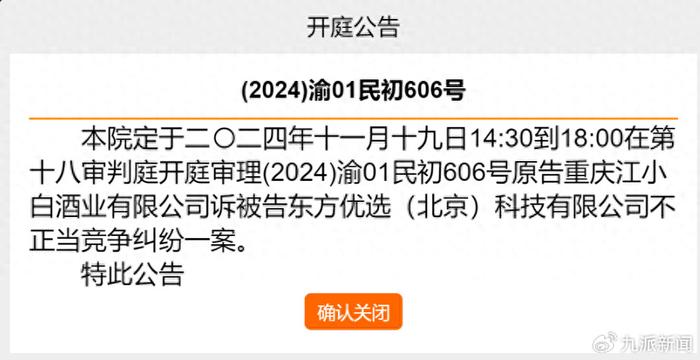 开庭公告

(2024)渝01民初606号

本院定于二〇二四年十一月十九日14:30到18:00在第十八审判庭开庭审理(2024)渝01民初606号原告重庆江小白酒业有限公司诉被告东方优选（北京）科技有限公司不正当竞争纠纷一案。

特此公告

确认关闭

九派新闻